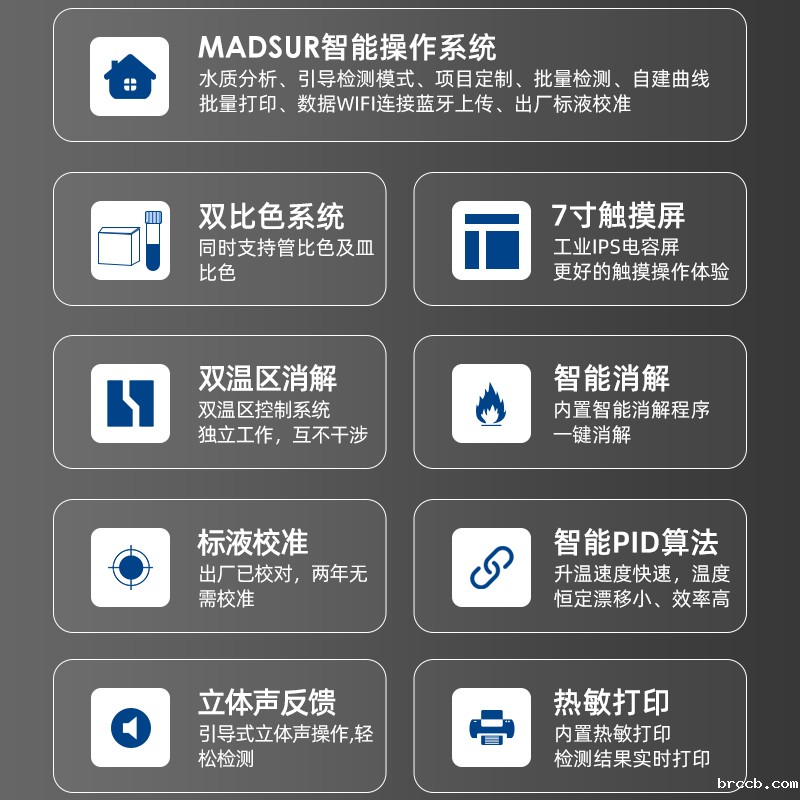 MADSUR智能操作系统

水质分析、引导检测模式、项目定制、批量检测、自建曲线批量打印、数据WIFI连接蓝牙上传、出厂标液校准

双比色系统

同时支持管比色及皿比色

7寸触摸屏

工业IPS电容屏
更好的触摸操作体验

双温区消解

双温区控制系统
独立工作，互不干涉

智能消解

内置智能消解程序
一键消解

标液校准

出厂已校对，两年无需校准

智能PID算法

升温速度快速，温度恒定漂移小、效率高

立体声反馈

引导式立体声操作,轻松检测

热敏打印

内置热敏打印
检测结果实时打印

brccb.com